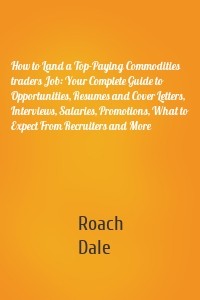 How to Land a Top-Paying Commodities traders Job: Your Complete Guide to Opportunities, Resumes and Cover Letters, Interviews, Salaries, Promotions, What to Expect From Recruiters and More

Roach
Dale